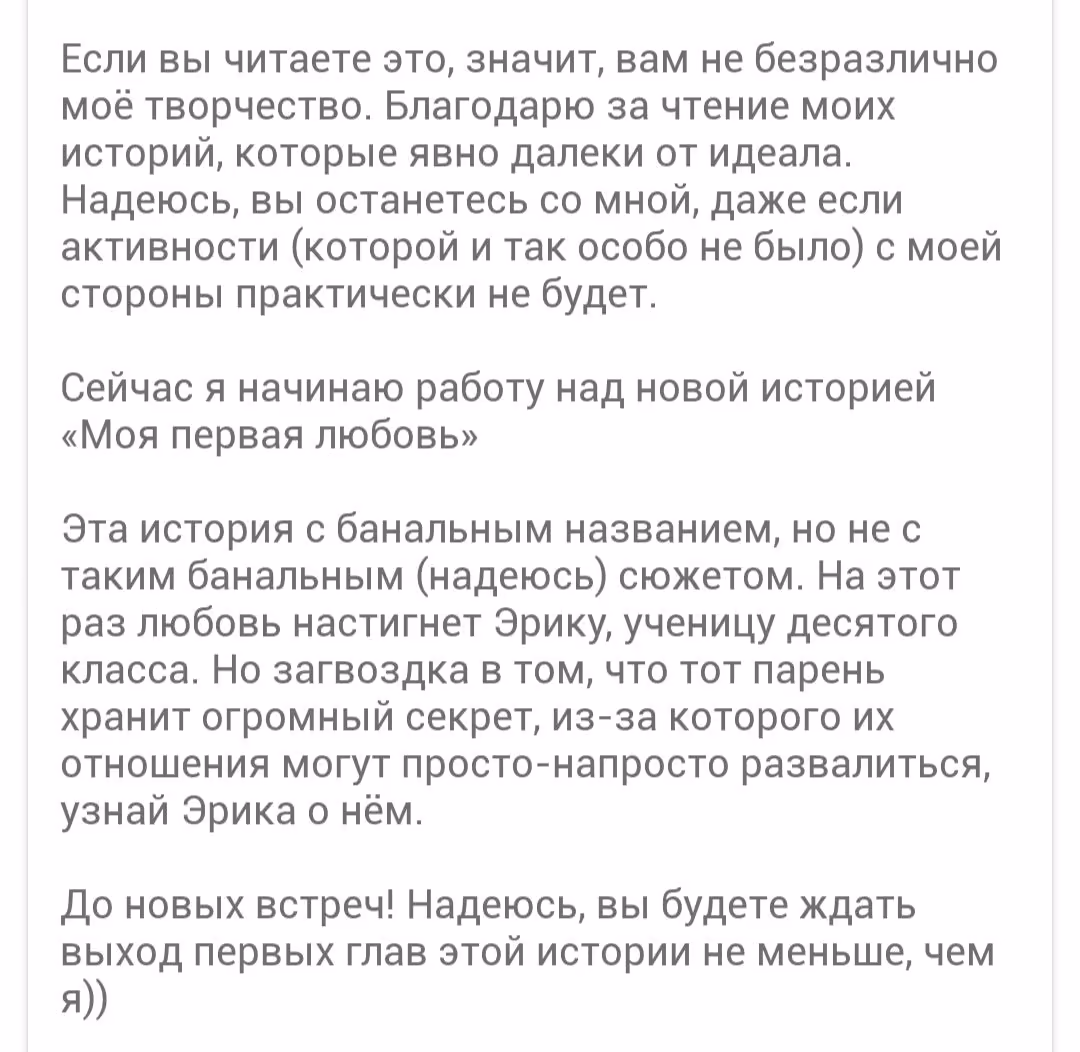 Если вы читаете это, значит, вам не безразлично моё творчество. Благодарю за чтение моих историй, которые явно далеки от идеала. Надеюсь, вы останетесь со мной, даже если активности (которой и так особо не было) с моей стороны практически не будет.

Сейчас я начинаю работу над новой историей «Моя первая любовь»

Эта история с банальным названием, но не с таким банальным (надеюсь) сюжетом. На этот раз любовь настигнет Эрику, ученицу десятого класса. Но загвоздка в том, что тот парень хранит огромный секрет, из-за которого их отношения могут просто-напросто развалиться, узнай Эрика о нём.

До новых встреч! Надеюсь, вы будете ждать выход первых глав этой истории не меньше, чем я))